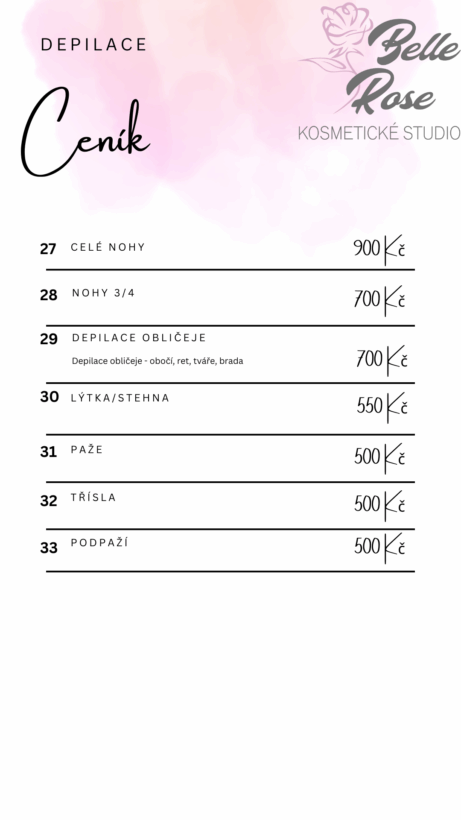 DEPILACE

Ceník

Belle
Rose
KOSMETICKÉ STUDIO

27 CELÉ NOHY 900 Kč

28 NOHY 3/4 700 Kč

29 DEPILACE OBLIČEJE
Depilace obličeje - obočí, ret, tváře, brada 700 Kč

30 LÝTKA/STEHNA 550 Kč

31 PAŽE 500 Kč

32 TŘÍSLA 500 Kč

33 PODPAŽÍ 500 Kč